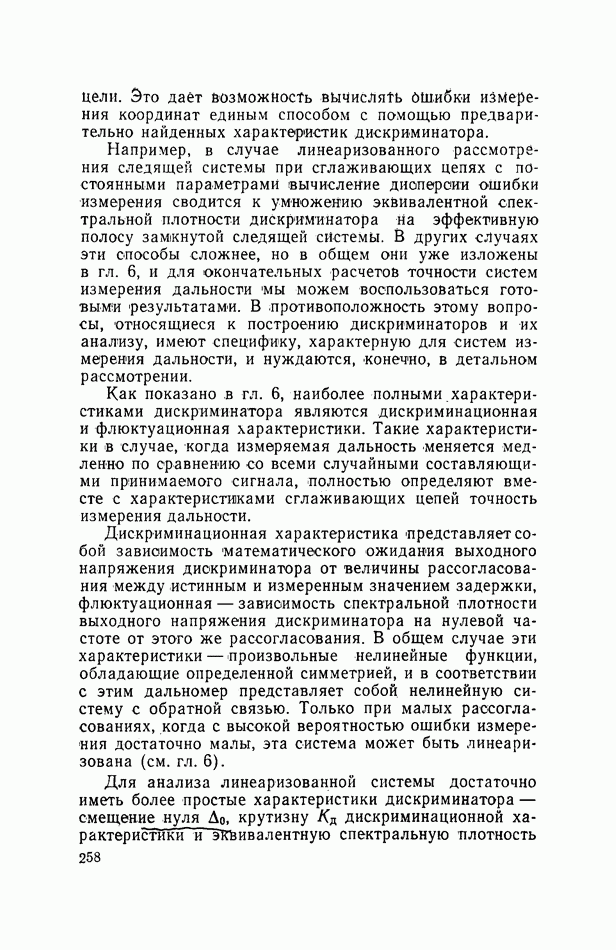 цели. Это дает возможность вычислять ошибки измерения координат единым способом с помощью предварительно найденных характеристик дискриминатора.

Например, в случае линеаризованного рассмотрения следящей системы при сглаживающих цепях с постоянными параметрами вычисление дисперсии ошибки измерения сводится к умножению эквивалентной спектральной плотности дискриминатора на эффективную полосу замкнутой следящей системы. В других случаях эти способы сложнее, но в общем они уже изложены в гл. 6, и для окончательных расчетов точности систем измерения дальности мы можем воспользоваться готовыми результатами. В противоположность этому вопросы, относящиеся к построению дискриминаторов и их анализу, имеют специфику, характерную для систем измерения дальности, и нуждаются, конечно, в детальном рассмотрении.

Как показано в гл. 6, наиболее полными характеристиками дискриминатора являются дискриминационная и флюктуационная характеристики. Такие характеристики в случае, когда измеряемая дальность меняется медленно по сравнению со всеми случайными составляющими принимаемого сигнала, полностью определяют вместе с характеристиками сглаживающих цепей точность измерения дальности.

Дискриминационная характеристика представляет собой зависимость математического ожидания выходного напряжения дискриминатора от величины рассогласования между истинным и измеренным значением задержки, флюктуационная — зависимость спектральной плотности выходного напряжения дискриминатора на нулевой частоте от этого же рассогласования. В общем случае эти характеристики — произвольные нелинейные функции, обладающие определенной симметрией, и в соответствии с этим дальномер представляет собой нелинейную систему с обратной связью. Только при малых рассогласованиях, когда с высокой вероятностью ошибки измерения достаточно малы, эта система может быть линеаризована (см. гл. 6).

Для анализа линеаризованной системы достаточно иметь более простые характеристики дискриминатора — смещение нуля $\Delta_0$, крутизну $K_д$ дискриминационной характеристики и эквивалентную спектральную плотность

258